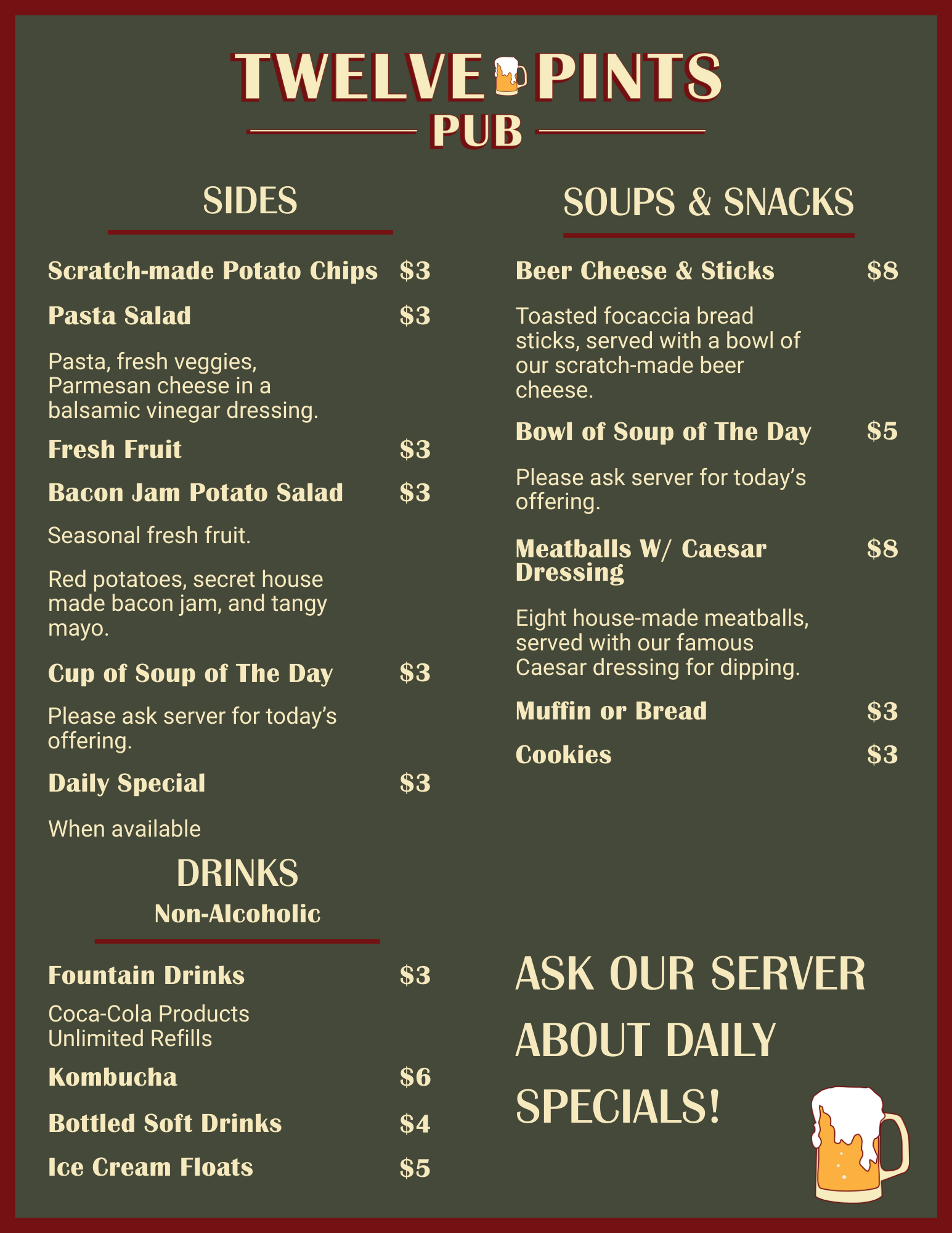 TWELVE PINTS
PUB

SIDES

Scratch-made Potato Chips $3

Pasta Salad $3

Pasta, fresh veggies, Parmesan cheese in a balsamic vinegar dressing.

Fresh Fruit $3

Bacon Jam Potato Salad $3

Seasonal fresh fruit.

Red potatoes, secret house made bacon jam, and tangy mayo.

Cup of Soup of The Day $3

Please ask server for today's offering.

Daily Special $3

When available

DRINKS
Non-Alcoholic

Fountain Drinks $3

Coca-Cola Products
Unlimited Refills

Kombucha $6

Bottled Soft Drinks $4

Ice Cream Floats $5

SOUPS & SNACKS

Beer Cheese & Sticks $8

Toasted focaccia bread sticks, served with a bowl of our scratch-made beer cheese.

Bowl of Soup of The Day $5

Please ask server for today's offering.

Meatballs W/ Caesar Dressing $8

Eight house-made meatballs, served with our famous Caesar dressing for dipping.

Muffin or Bread $3

Cookies $3

ASK OUR SERVER ABOUT DAILY SPECIALS!